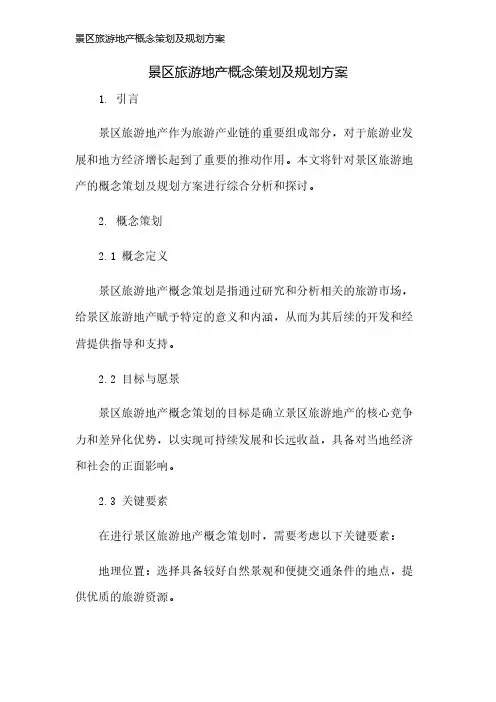 景区旅游地产概念策划及规划方案

景区旅游地产概念策划及规划方案

1. 引言

景区旅游地产作为旅游产业链的重要组成部分，对于旅游业发展和地方经济增长起到了重要的推动作用。本文将针对景区旅游地产的概念策划及规划方案进行综合分析和探讨。

2. 概念策划

2.1 概念定义

景区旅游地产概念策划是指通过研究和分析相关的旅游市场，给景区旅游地产赋予特定的意义和内涵，从而为其后续的开发和经营提供指导和支持。

2.2 目标与愿景

景区旅游地产概念策划的目标是确立景区旅游地产的核心竞争力和差异化优势，以实现可持续发展和长远收益，具备对当地经济和社会的正面影响。

2.3 关键要素

在进行景区旅游地产概念策划时，需要考虑以下关键要素：

地理位置：选择具备较好自然景观和便捷交通条件的地点，提供优质的旅游资源。